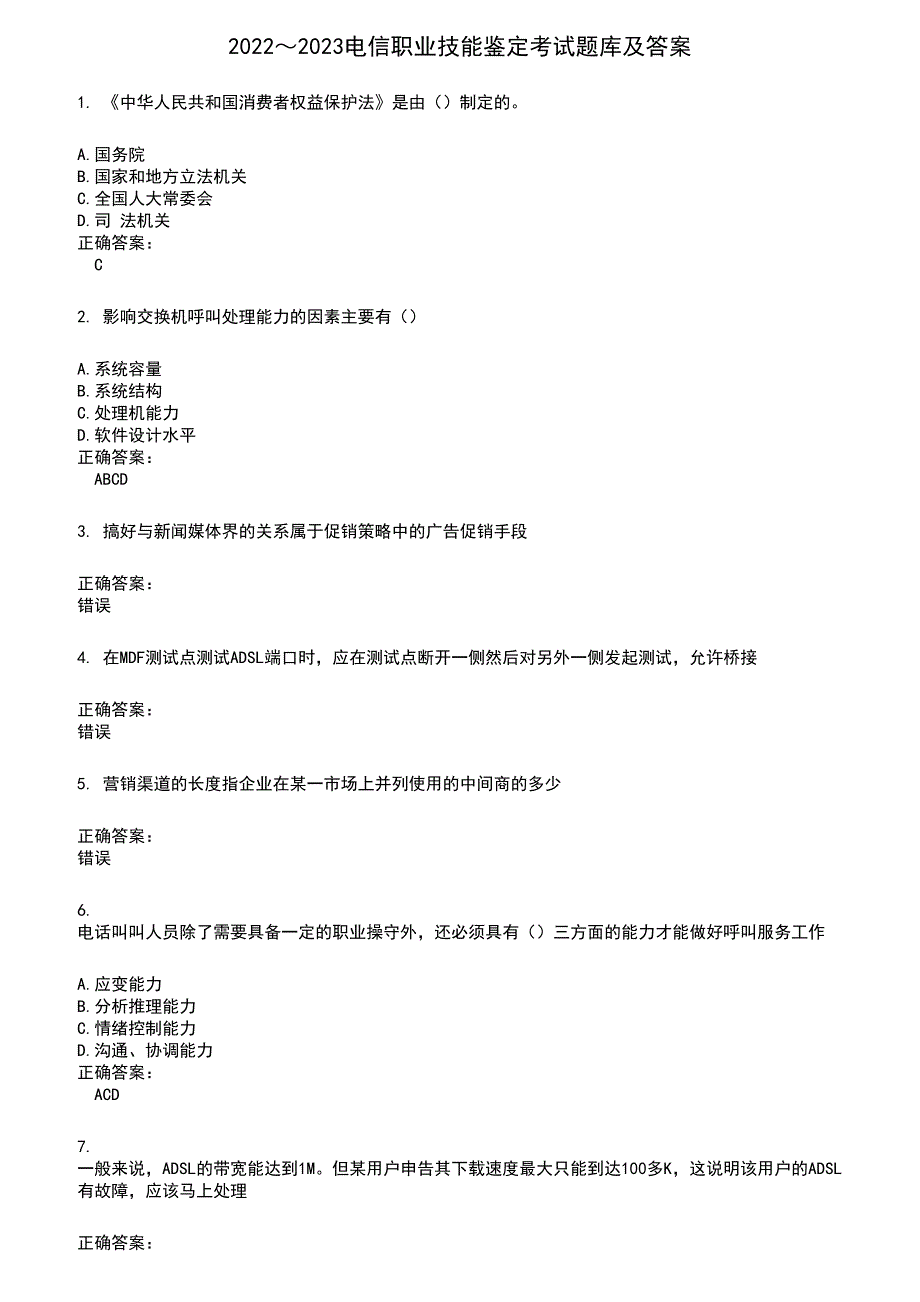 2022～2023电信职业技能鉴定考试题库及答案

1. 《中华人民共和国消费者权益保护法》是由（）制定的。

A.国务院
B.国家和地方立法机关
C.全国人大常委会
D.司 法机关
正确答案：
C

2. 影响交换机呼叫处理能力的因素主要有（）

A.系统容量
B.系统结构
C.处理机能力
D.软件设计水平
正确答案：
ABCD

3. 搞好与新闻媒体界的关系属于促销策略中的广告促销手段

正确答案：
错误

4. 在MDF测试点测试ADSL端口时，应在测试点断开一侧然后对另外一侧发起测试，允许桥接

正确答案：
错误

5. 营销渠道的长度指企业在某一市场上并列使用的中间商的多少

正确答案：
错误

6.
电话叫叫人员除了需要具备一定的职业操守外，还必须具有（）三方面的能力才能做好呼叫服务工作

A.应变能力
B.分析推理能力
C.情绪控制能力
D.沟通、协调能力
正确答案：
ACD

7.
一般来说，ADSL的带宽能达到1M。但某用户申告其下载速度最大只能到达100多K，这说明该用户的ADSL有故障，应该马上处理

正确答案：